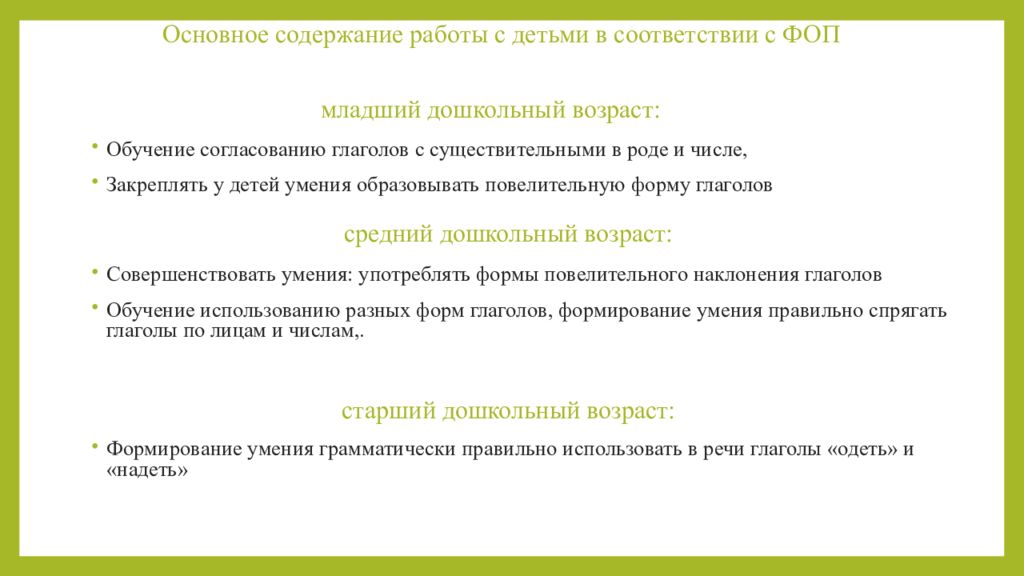 Основное содержание работы с детьми в соответствии с ФОП

младший дошкольный возраст:

• Обучение согласованию глаголов с существительными в роде и числе,

• Закреплять у детей умения образовывать повелительную форму глаголов

средний дошкольный возраст:

• Совершенствовать умения: употреблять формы повелительного наклонения глаголов

• Обучение использованию разных форм глаголов, формирование умения правильно спрягать глаголы по лицам и числам,.

старший дошкольный возраст:

• Формирование умения грамматически правильно использовать в речи глаголы «одеть» и «надеть»